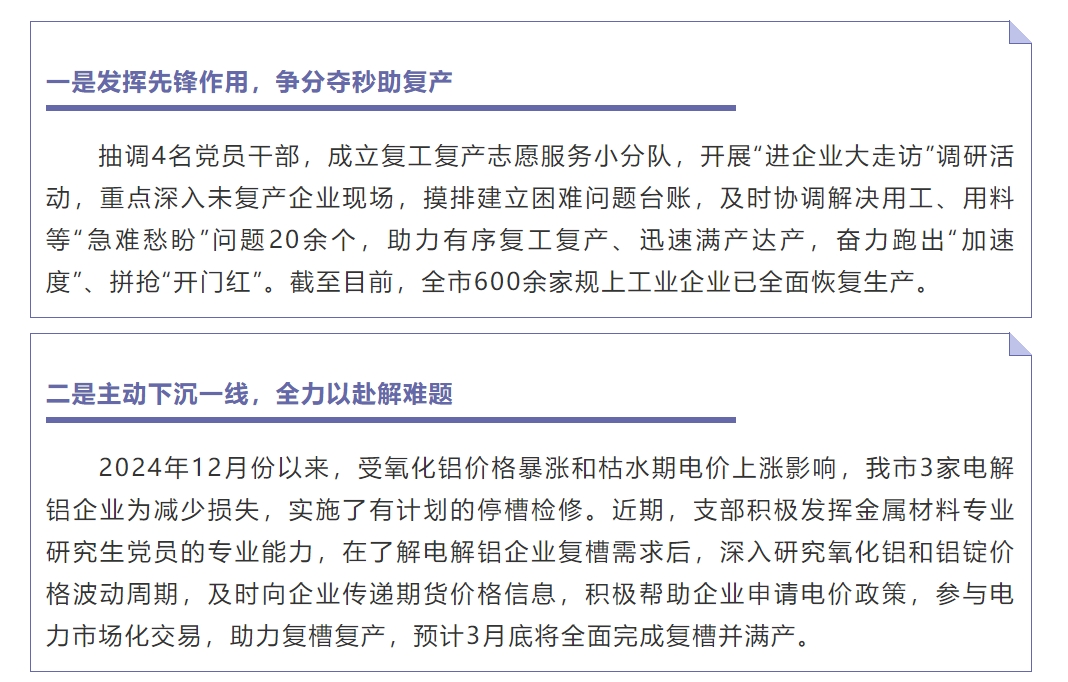 一是发挥先锋作用，争分夺秒助复产

抽调4名党员干部，成立复工复产志愿服务小分队，开展“进企业大走访”调研活动，重点深入未复产企业现场，摸排建立困难问题台账，及时协调解决用工、用料等“急难愁盼”问题20余个，助力有序复工复产、迅速满产达产，奋力跑出“加速度”、拼抢“开门红”。截至目前，全市600余家规上工业企业已全面恢复生产。

二是主动下沉一线，全力以赴解难题

2024年12月份以来，受氧化铝价格暴涨和枯水期电价上涨影响，我市3家电解铝企业为减少损失，实施了有计划的停槽检修。近期，支部积极发挥金属材料专业研究生党员的专业能力，在了解电解铝企业复槽需求后，深入研究氧化铝和铝锭价格波动周期，及时向企业传递期货价格信息，积极帮助企业申请电价政策，参与电力市场化交易，助力复槽复产，预计3月底将全面完成复槽并满产。